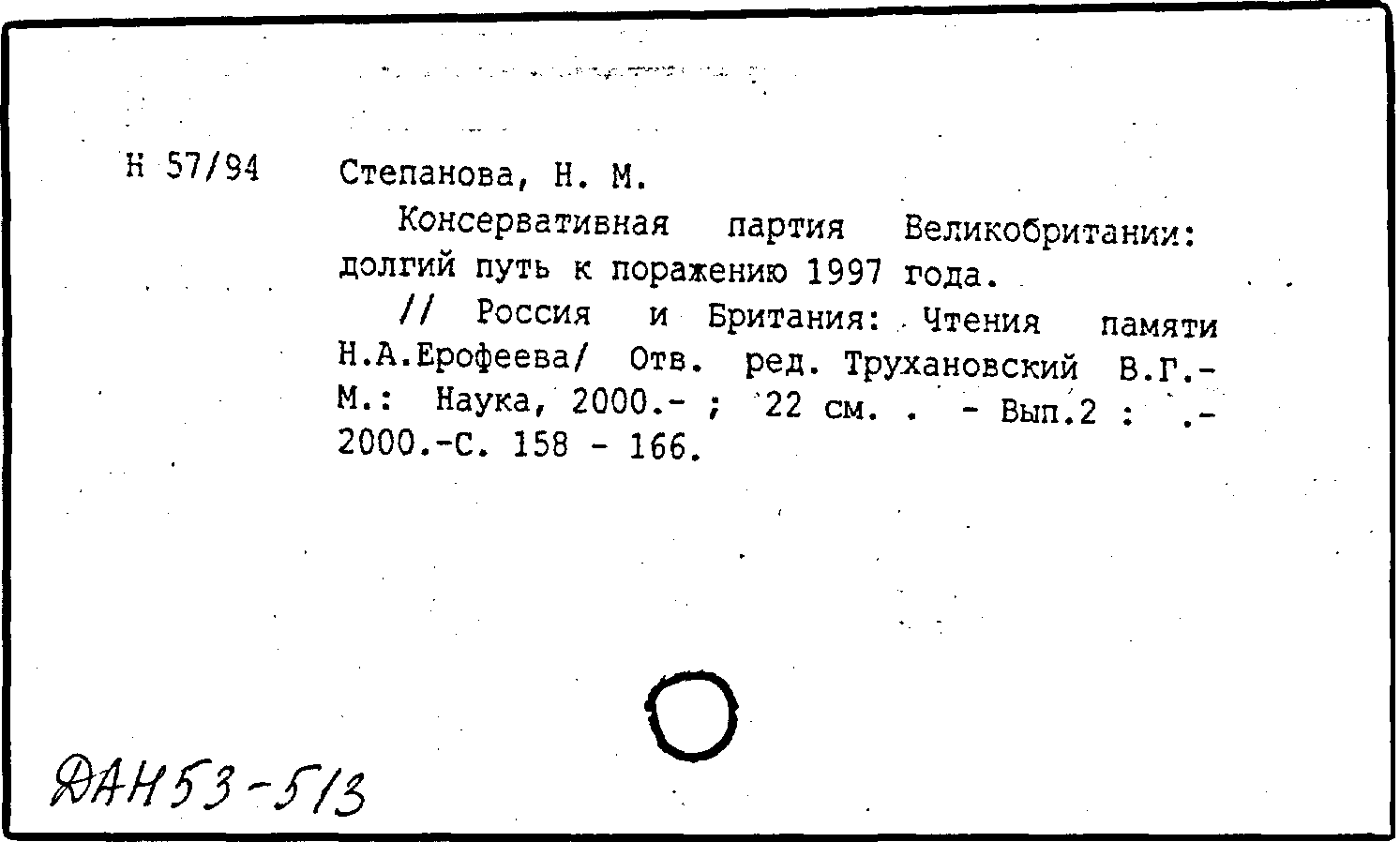 Н 57/94

Степанова, Н. М.

Консервативная партия Великобритании: долгий путь к поражению 1997 года.

// Россия и Британия: Чтения памяти Н.А.Ерофеева/ Отв. ред. Трухановский В.Г.- М.: Наука, 2000.- ; 22 см. . - Вып.2 : .- 2000.-С. 158 - 166.

ДАН53-513